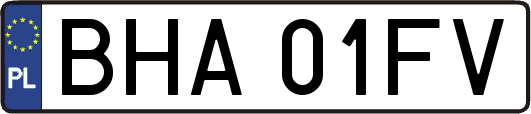 PL

BHA 01FV